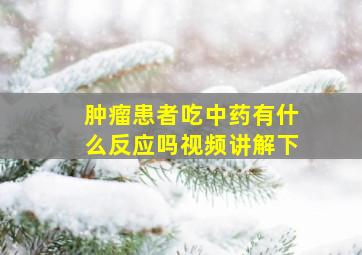 肿瘤患者吃中药有什么反应吗视频讲解下